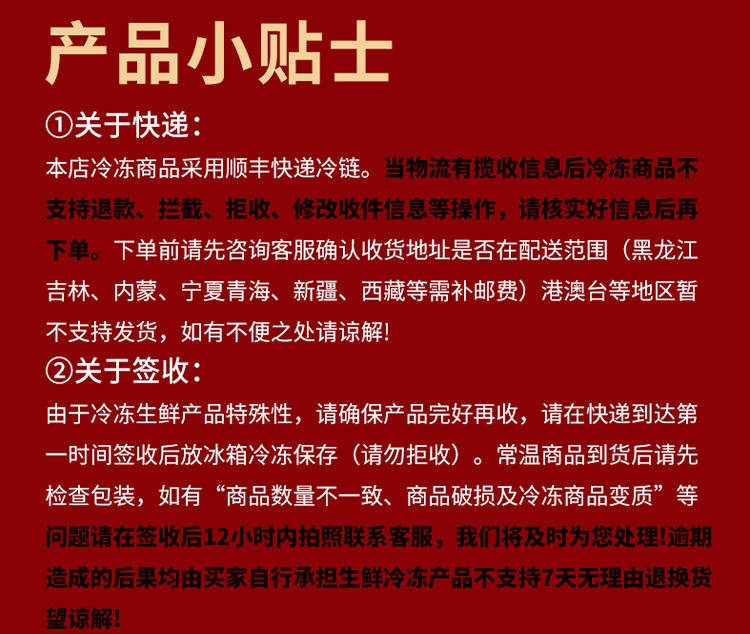 产品小贴士

①关于快递：

本店冷冻商品采用顺丰快递冷链。当物流有揽收信息后冷冻商品不支持退款、拦截、拒收、修改收件信息等操作，请核实好信息后再下单。下单前请先咨询客服确认收货地址是否在配送范围（黑龙江吉林、内蒙、宁夏青海、新疆、西藏等需补邮费）港澳台等地区暂不支持发货，如有不便之处请谅解!

②关于签收：

由于冷冻生鲜产品特殊性，请确保产品完好再收，请在快递到达第一时间签收后放冰箱冷冻保存（请勿拒收）。常温商品到货后请先检查包装，如有“商品数量不一致、商品破损及冷冻商品变质”等问题请在签收后12小时内拍照联系客服，我们将及时为您处理!逾期造成的后果均由买家自行承担生鲜冷冻产品不支持7天无理由退换货望谅解!